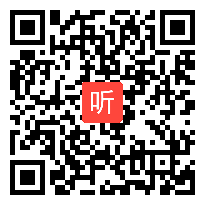 听